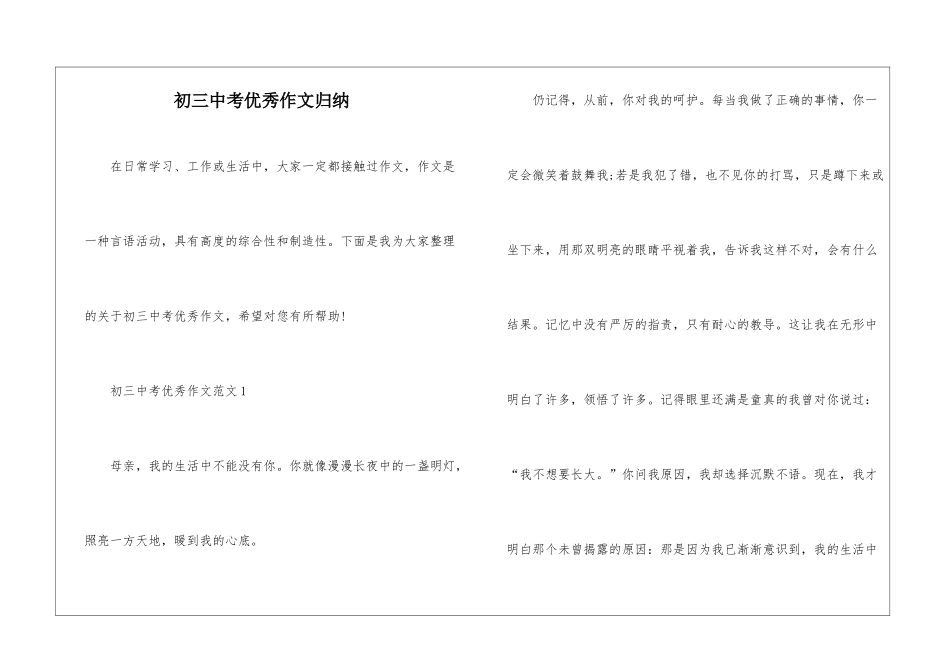 初三中考优秀作文归纳

在日常学习、工作或生活中，大家一定都接触过作文，作文是一种言语活动，具有高度的综合性和制造性。下面是我为大家整理的关于初三中考优秀作文，希望对您有所帮助！

初三中考优秀作文范文1

母亲，我的生活中不能没有你。你就像漫漫长夜中的一盏明灯，照亮一方天地，暖到我的心底。

仍记得，从前，你对我的呵护。每当我做了正确的事情，你一定会微笑着鼓舞我；若是我犯了错，也不见你的打骂，只是蹲下来或坐下来，用那双明亮的眼睛平视着我，告诉我这样不对，会有什么结果。记忆中没有严厉的指责，只有耐心的教导。这让我在无形中明白了许多，领悟了许多。记得眼里还满是童真的我曾对你说过：“我不想要长大。”你问我原因，我却选择沉默不语。现在，我才明白那个未曾揭露的原因：那是因为我已渐渐意识到，我的生活中